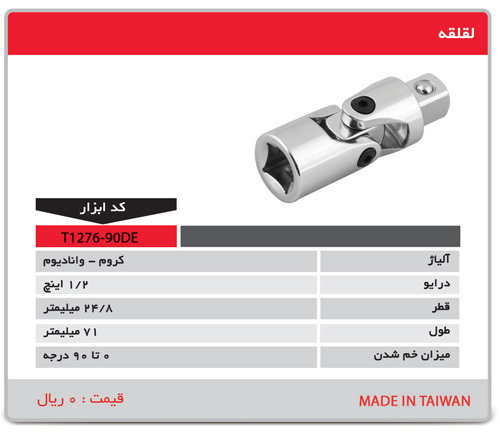 لقلقه

کد ابزار

T1276-90DE

| آلیاژ | کروم – وانادیوم |
|---|---|
| درایو | ۱/۲ اینچ |
| قطر | ۲۴/۸ میلیمتر |
| طول | ۷۱ میلیمتر |
| میزان خم شدن | ۰ تا ۹۰ درجه |

MADE IN TAIWAN

قیمت : ۰ ریال